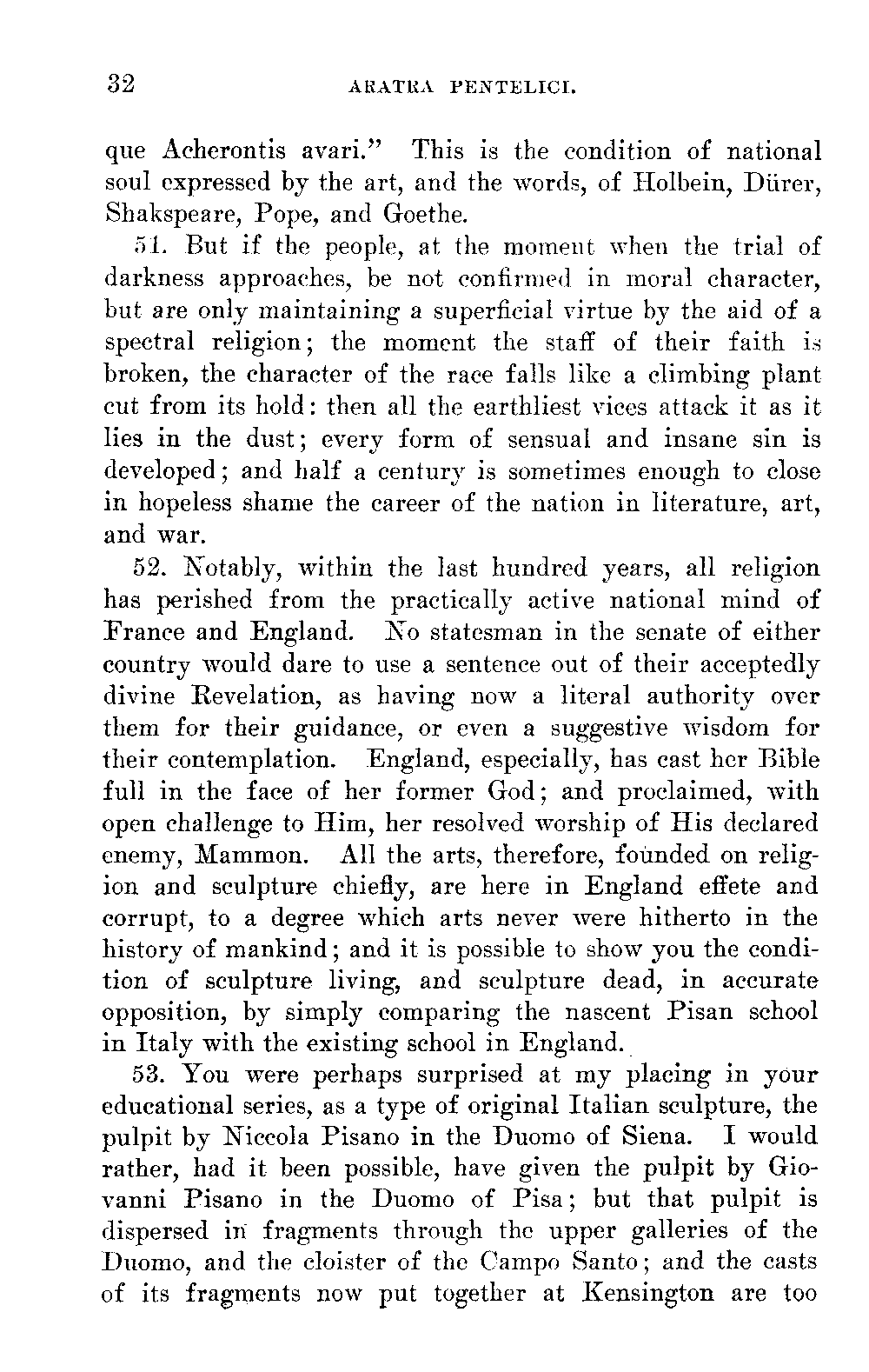 32 ARATRA PENTELICI.

que Acherontis avari." This is the condition of national soul expressed by the art, and the words, of Holbein, Dürer, Shakspeare, Pope, and Goethe.

51. But if the people, at the moment when the trial of darkness approaches, be not confirmed in moral character, but are only maintaining a superficial virtue by the aid of a spectral religion; the moment the staff of their faith is broken, the character of the race falls like a climbing plant cut from its hold: then all the earthliest vices attack it as it lies in the dust; every form of sensual and insane sin is developed; and half a century is sometimes enough to close in hopeless shame the career of the nation in literature, art, and war.

52. Notably, within the last hundred years, all religion has perished from the practically active national mind of France and England. No statesman in the senate of either country would dare to use a sentence out of their acceptedly divine Revelation, as having now a literal authority over them for their guidance, or even a suggestive wisdom for their contemplation. England, especially, has cast her Bible full in the face of her former God; and proclaimed, with open challenge to Him, her resolved worship of His declared enemy, Mammon. All the arts, therefore, founded on religion and sculpture chiefly, are here in England effete and corrupt, to a degree which arts never were hitherto in the history of mankind; and it is possible to show you the condition of sculpture living, and sculpture dead, in accurate opposition, by simply comparing the nascent Pisan school in Italy with the existing school in England.

53. You were perhaps surprised at my placing in your educational series, as a type of original Italian sculpture, the pulpit by Niccola Pisano in the Duomo of Siena. I would rather, had it been possible, have given the pulpit by Giovanni Pisano in the Duomo of Pisa; but that pulpit is dispersed in fragments through the upper galleries of the Duomo, and the cloister of the Campo Santo; and the casts of its fragments now put together at Kensington are too